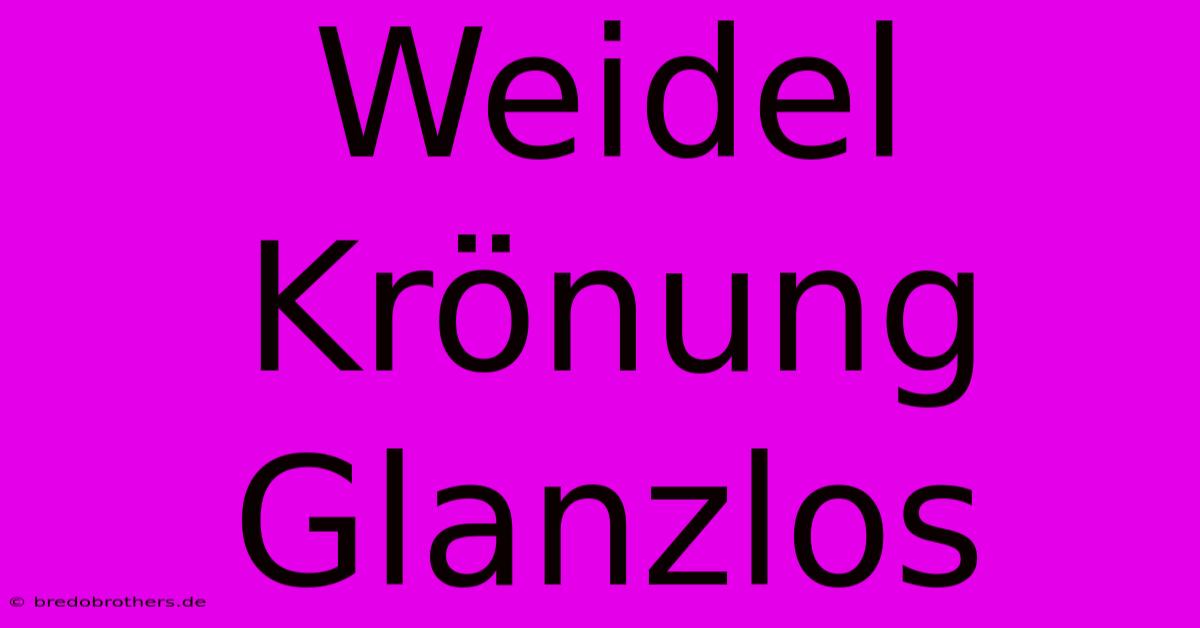 Weidel Krönung Glanzlos

© bredobrothers.de